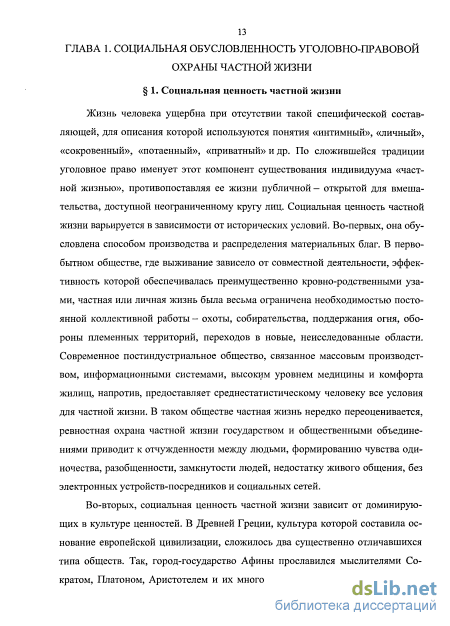 13

ГЛАВА 1. СОЦИАЛЬНАЯ ОБУСЛОВЛЕННОСТЬ УГОЛОВНО-ПРАВОВОЙ ОХРАНЫ ЧАСТНОЙ ЖИЗНИ

§ 1. Социальная ценность частной жизни

Жизнь человека ущербна при отсутствии такой специфической составляющей, для описания которой используются понятия «интимный», «личный», «сокровенный», «потаенный», «приватный» и др. По сложившейся традиции уголовное право именует этот компонент существования индивидуума «частной жизнью», противопоставляя ее жизни публичной – открытой для вмешательства, доступной неограниченному кругу лиц. Социальная ценность частной жизни варьируется в зависимости от исторических условий. Во-первых, она обусловлена способом производства и распределения материальных благ. В первобытном обществе, где выживание зависело от совместной деятельности, эффективность которой обеспечивалась преимущественно кровно-родственными узами, частная или личная жизнь была весьма ограничена необходимостью постоянной коллективной работы – охоты, собирательства, поддержания огня, обороны племенных территорий, переходов в новые, неисследованные области. Современное постиндустриальное общество, связанное массовым производством, информационными системами, высоким уровнем медицины и комфорта жилищ, напротив, предоставляет среднестатистическому человеку все условия для частной жизни. В таком обществе частная жизнь нередко переоценивается, ревностная охрана частной жизни государством и общественными объединениями приводит к отчужденности между людьми, формированию чувства одиночества, разобщенности, замкнутости людей, недостатку живого общения, без электронных устройств-посредников и социальных сетей.

Во-вторых, социальная ценность частной жизни зависит от доминирующих в культуре ценностей. В Древней Греции, культура которой составила основание европейской цивилизации, сложилось два существенно отличавшихся типа обществ. Так, город-государство Афины прославился мыслителями Сократом, Платоном, Аристотелем и их много

dsLib.net
библиотека диссертаций